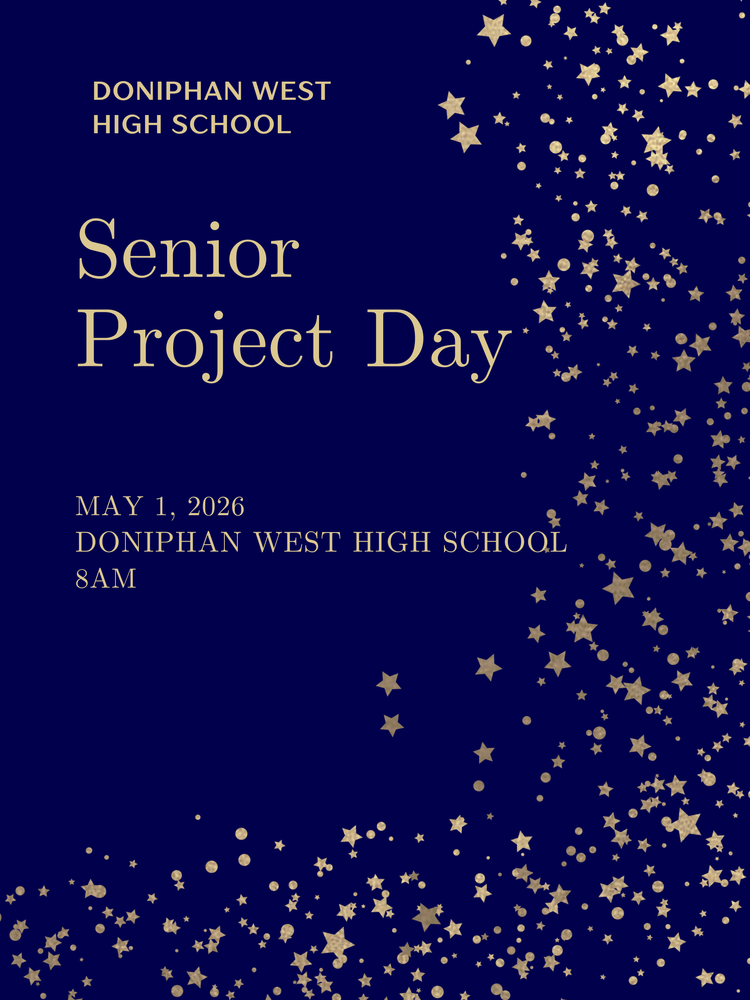 DONIPHAN WEST
HIGH SCHOOL

Senior
Project Day

MAY 1, 2026
DONIPHAN WEST HIGH SCHOOL
8AM